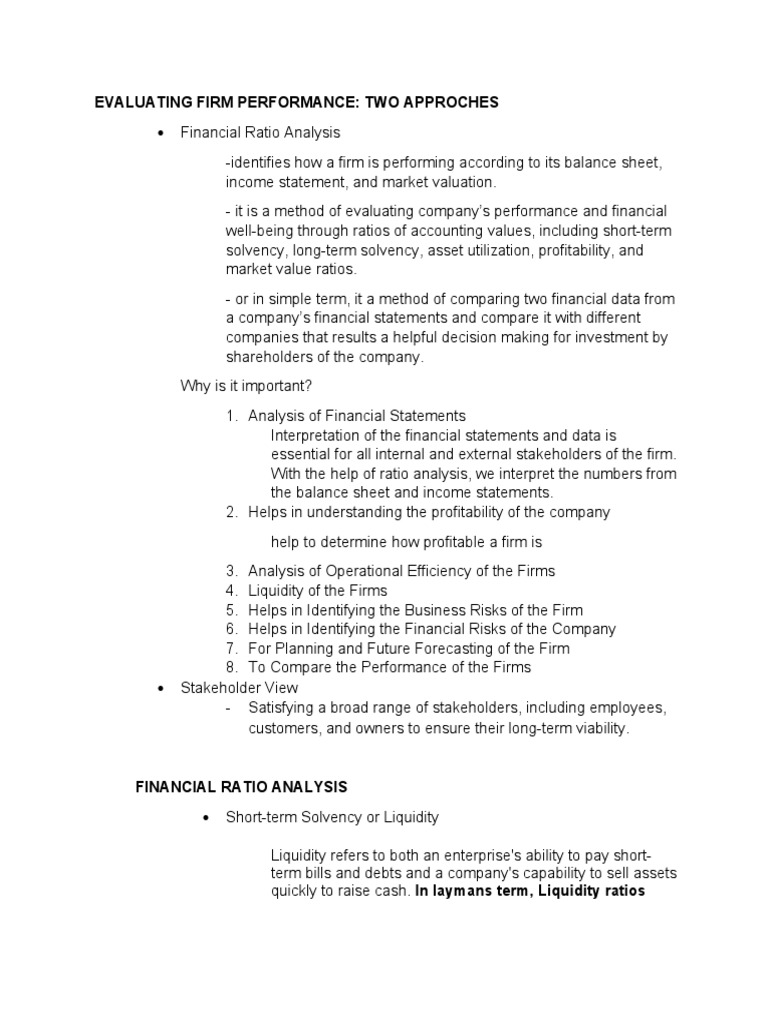 EVALUATING FIRM PERFORMANCE: TWO APPROCHES

• Financial Ratio Analysis

-identifies how a firm is performing according to its balance sheet, income statement, and market valuation.

- it is a method of evaluating company's performance and financial well-being through ratios of accounting values, including short-term solvency, long-term solvency, asset utilization, profitability, and market value ratios.

- or in simple term, it a method of comparing two financial data from a company's financial statements and compare it with different companies that results a helpful decision making for investment by shareholders of the company.

Why is it important?

1. Analysis of Financial Statements
Interpretation of the financial statements and data is essential for all internal and external stakeholders of the firm. With the help of ratio analysis, we interpret the numbers from the balance sheet and income statements.
2. Helps in understanding the profitability of the company

help to determine how profitable a firm is

3. Analysis of Operational Efficiency of the Firms
4. Liquidity of the Firms
5. Helps in Identifying the Business Risks of the Firm
6. Helps in Identifying the Financial Risks of the Company
7. For Planning and Future Forecasting of the Firm
8. To Compare the Performance of the Firms

• Stakeholder View
- Satisfying a broad range of stakeholders, including employees, customers, and owners to ensure their long-term viability.

FINANCIAL RATIO ANALYSIS

• Short-term Solvency or Liquidity

Liquidity refers to both an enterprise's ability to pay short-term bills and debts and a company's capability to sell assets quickly to raise cash. In laymans term, Liquidity ratios